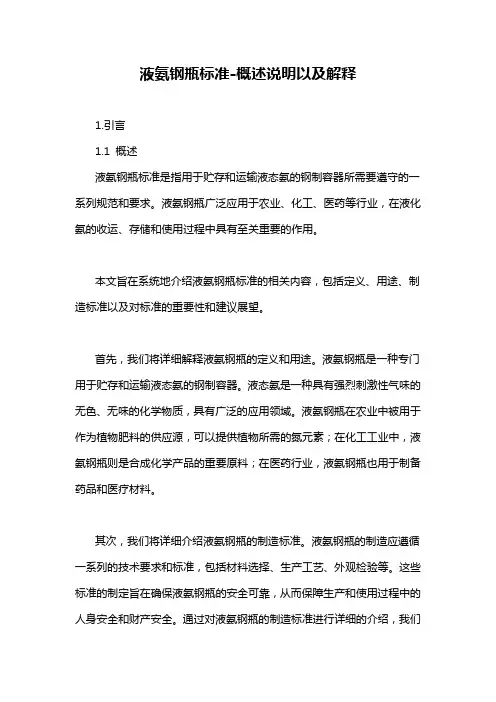 液氨钢瓶标准-概述说明以及解释

1.引言

1.1 概述

液氨钢瓶标准是指用于贮存和运输液态氨的钢制容器所需要遵守的一系列规范和要求。液氨钢瓶广泛应用于农业、化工、医药等行业，在液化氨的收运、存储和使用过程中具有至关重要的作用。

本文旨在系统地介绍液氨钢瓶标准的相关内容，包括定义、用途、制造标准以及对标准的重要性和建议展望。

首先，我们将详细解释液氨钢瓶的定义和用途。液氨钢瓶是一种专门用于贮存和运输液态氨的钢制容器。液态氨是一种具有强烈刺激性气味的无色、无味的化学物质，具有广泛的应用领域。液氨钢瓶在农业中被用于作为植物肥料的供应源，可以提供植物所需的氮元素；在化工工业中，液氨钢瓶则是合成化学产品的重要原料；在医药行业，液氨钢瓶也用于制备药品和医疗材料。

其次，我们将详细介绍液氨钢瓶的制造标准。液氨钢瓶的制造应遵循一系列的技术要求和标准，包括材料选择、生产工艺、外观检验等。这些标准的制定旨在确保液氨钢瓶的安全可靠，从而保障生产和使用过程中的人身安全和财产安全。通过对液氨钢瓶的制造标准进行详细的介绍，我们